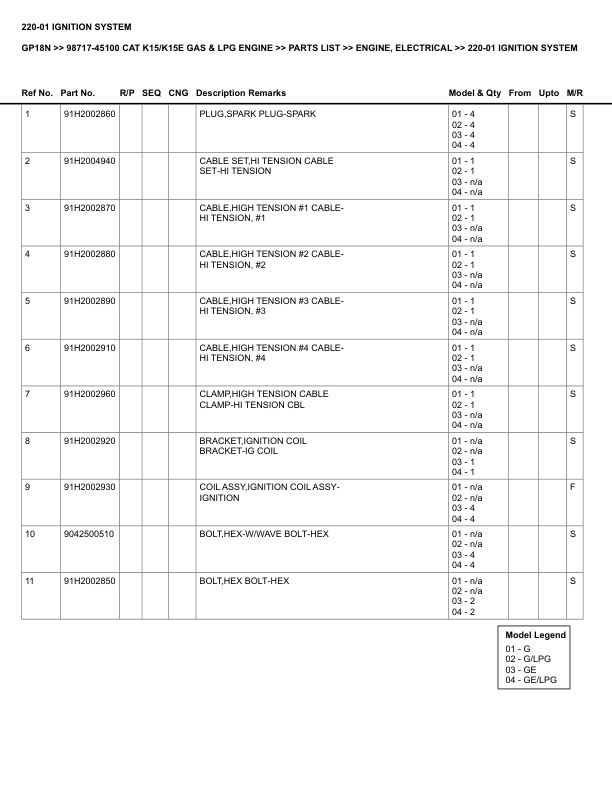 220-01 IGNITION SYSTEM

GP18N >> 98717-45100 CAT K15/K15E GAS & LPG ENGINE >> PARTS LIST >> ENGINE, ELECTRICAL >> 220-01 IGNITION SYSTEM

| Ref No. | Part No. | R/P | SEQ | CNG | Description Remarks | Model & Qty | From | Upto | M/R |
|---|---|---|---|---|---|---|---|---|---|
| 1 | 91H2002860 | | | | PLUG,SPARK PLUG-SPARK | 01 - 4 02 - 4 03 - 4 04 - 4 | | | S |
| 2 | 91H2004940 | | | | CABLE SET,HI TENSION CABLE SET-HI TENSION | 01 - 1 02 - 1 03 - n/a 04 - n/a | | | S |
| 3 | 91H2002870 | | | | CABLE,HIGH TENSION #1 CABLE-HI TENSION, #1 | 01 - 1 02 - 1 03 - n/a 04 - n/a | | | S |
| 4 | 91H2002880 | | | | CABLE,HIGH TENSION #2 CABLE-HI TENSION, #2 | 01 - 1 02 - 1 03 - n/a 04 - n/a | | | S |
| 5 | 91H2002890 | | | | CABLE,HIGH TENSION #3 CABLE-HI TENSION, #3 | 01 - 1 02 - 1 03 - n/a 04 - n/a | | | S |
| 6 | 91H2002910 | | | | CABLE,HIGH TENSION #4 CABLE-HI TENSION, #4 | 01 - 1 02 - 1 03 - n/a 04 - n/a | | | S |
| 7 | 91H2002960 | | | | CLAMP,HIGH TENSION CABLE CLAMP-HI TENSION CBL | 01 - 1 02 - 1 03 - n/a 04 - n/a | | | S |
| 8 | 91H2002920 | | | | BRACKET,IGNITION COIL BRACKET-IG COIL | 01 - n/a 02 - n/a 03 - 1 04 - 1 | | | S |
| 9 | 91H2002930 | | | | COIL ASSY,IGNITION COIL ASSY-IGNITION | 01 - n/a 02 - n/a 03 - 4 04 - 4 | | | F |
| 10 | 9042500510 | | | | BOLT,HEX-W/WAVE BOLT-HEX | 01 - n/a 02 - n/a 03 - 4 04 - 4 | | | S |
| 11 | 91H2002850 | | | | BOLT,HEX BOLT-HEX | 01 - n/a 02 - n/a 03 - 2 04 - 2 | | | S |

Model Legend
01 - G
02 - G/LPG
03 - GE
04 - GE/LPG